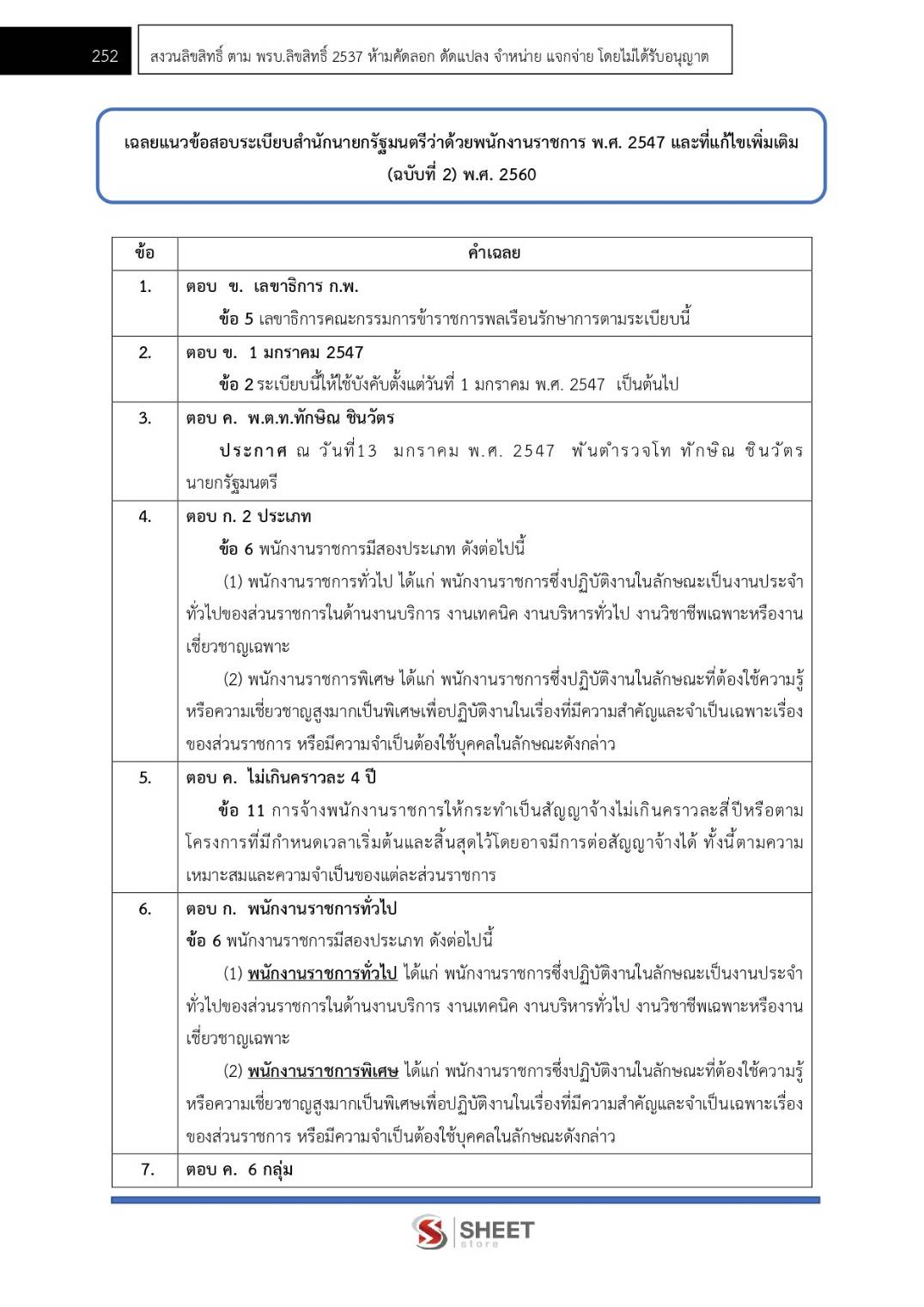 252

สงวนลิขสิทธิ์ ตาม พรบ.ลิขสิทธิ์ 2537 ห้ามคัดลอก ดัดแปลง จำหน่าย แจกจ่าย โดยไม่ได้รับอนุญาต

เฉลยแนวข้อสอบระเบียบสำนักนายกรัฐมนตรีว่าด้วยพนักงานราชการ พ.ศ. 2547 และที่แก้ไขเพิ่มเติม (ฉบับที่ 2) พ.ศ. 2560

| ข้อ | คำเฉลย |
|---|---|
| 1. | ตอบ ข. เลขาธิการ ก.พ. ข้อ 5 เลขาธิการคณะกรรมการข้าราชการพลเรือนรักษาการตามระเบียบนี้ |
| 2. | ตอบ ข. 1 มกราคม 2547 ข้อ 2 ระเบียบนี้ให้ใช้บังคับตั้งแต่วันที่ 1 มกราคม พ.ศ. 2547 เป็นต้นไป |
| 3. | ตอบ ค. พ.ต.ท.ทักษิณ ชินวัตร ประกาศ ณ วันที่13 มกราคม พ.ศ. 2547 พันตำรวจโท ทักษิณ ชินวัตร นายกรัฐมนตรี |
| 4. | ตอบ ก. 2 ประเภท ข้อ 6 พนักงานราชการมีสองประเภท ดังต่อไปนี้ (1) พนักงานราชการทั่วไป ได้แก่ พนักงานราชการซึ่งปฏิบัติงานในลักษณะเป็นงานประจำทั่วไปของส่วนราชการในด้านงานบริการ งานเทคนิค งานบริหารทั่วไป งานวิชาชีพเฉพาะหรืองานเชี่ยวชาญเฉพาะ (2) พนักงานราชการพิเศษ ได้แก่ พนักงานราชการซึ่งปฏิบัติงานในลักษณะที่ต้องใช้ความรู้หรือความเชี่ยวชาญสูงมากเป็นพิเศษเพื่อปฏิบัติงานในเรื่องที่มีความสำคัญและจำเป็นเฉพาะเรื่องของส่วนราชการ หรือมีความจำเป็นต้องใช้บุคคลในลักษณะดังกล่าว |
| 5. | ตอบ ค. ไม่เกินคราวละ 4 ปี ข้อ 11 การจ้างพนักงานราชการให้กระทำเป็นสัญญาจ้างไม่เกินคราวละสี่ปีหรือตามโครงการที่มีกำหนดเวลาเริ่มต้นและสิ้นสุดไว้โดยอาจมีการต่อสัญญาจ้างได้ ทั้งนี้ตามความเหมาะสมและความจำเป็นของแต่ละส่วนราชการ |
| 6. | ตอบ ก. พนักงานราชการทั่วไป ข้อ 6 พนักงานราชการมีสองประเภท ดังต่อไปนี้ (1) พนักงานราชการทั่วไป ได้แก่ พนักงานราชการซึ่งปฏิบัติงานในลักษณะเป็นงานประจำทั่วไปของส่วนราชการในด้านงานบริการ งานเทคนิค งานบริหารทั่วไป งานวิชาชีพเฉพาะหรืองานเชี่ยวชาญเฉพาะ (2) พนักงานราชการพิเศษ ได้แก่ พนักงานราชการซึ่งปฏิบัติงานในลักษณะที่ต้องใช้ความรู้หรือความเชี่ยวชาญสูงมากเป็นพิเศษเพื่อปฏิบัติงานในเรื่องที่มีความสำคัญและจำเป็นเฉพาะเรื่องของส่วนราชการ หรือมีความจำเป็นต้องใช้บุคคลในลักษณะดังกล่าว |
| 7. | ตอบ ค. 6 กลุ่ม |

SHEET store